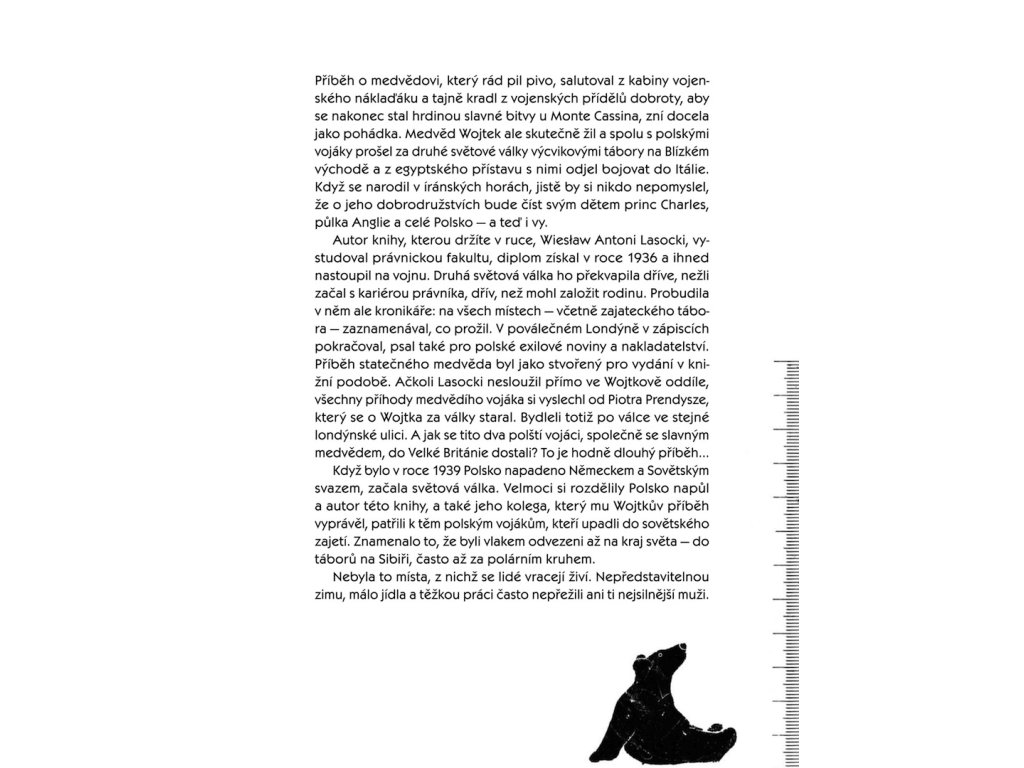 Příběh o medvědovi, který rád pil pivo, salutoval z kabiny vojenského náklaďáku a tajně kradl z vojenských přídělů dobroty, aby se nakonec stal hrdinou slavné bitvy u Monte Cassina, zní docela jako pohádka. Medvěd Wojtek ale skutečně žil a spolu s polskými vojáky prošel za druhé světové války výcvikovými tábory na Blízkém východě a z egyptského přístavu s nimi odjel bojovat do Itálie. Když se narodil v íránských horách, jistě by si nikdo nepomyslel, že o jeho dobrodružstvích bude číst svým dětem princ Charles, půlka Anglie a celé Polsko — a teď i vy.

Autor knihy, kterou držíte v ruce, Wiesław Antoni Lasocki, vystudoval právnickou fakultu, diplom získal v roce 1936 a ihned nastoupil na vojnu. Druhá světová válka ho překvapila dříve, nežli začal s kariérou právníka, dřív, než mohl založit rodinu. Probudila v něm ale kronikáře: na všech místech — včetně zajateckého tábora — zaznamenával, co prožil. V poválečném Londýně v zápiscích pokračoval, psal také pro polské exilové noviny a nakladatelství. Příběh statečného medvěda byl jako stvořený pro vydání v knižní podobě. Ačkoli Lasocki nesloužil přímo ve Wojtkově oddíle, všechny příhody medvědího vojáka si vyslechl od Piotra Prendysze, který se o Wojtka za války staral. Bydleli totiž po válce ve stejné londýnské ulici. A jak se tito dva polští vojáci, společně se slavným medvědem, do Velké Británie dostali? To je hodně dlouhý příběh...

Když bylo v roce 1939 Polsko napadeno Německem a Sovětským svazem, začala světová válka. Velmoci si rozdělily Polsko napůl a autor této knihy, a také jeho kolega, který mu Wojtkův příběh vyprávěl, patřili k těm polským vojákům, kteří upadli do sovětského zajetí. Znamenalo to, že byli vlakem odvezeni až na kraj světa — do táborů na Sibiři, často až za polárním kruhem.

Nebyla to místa, z nichž se lidé vracejí živí. Nepředstavitelnou zimu, málo jídla a těžkou práci často nepřežili ani ti nejsilnější muži.